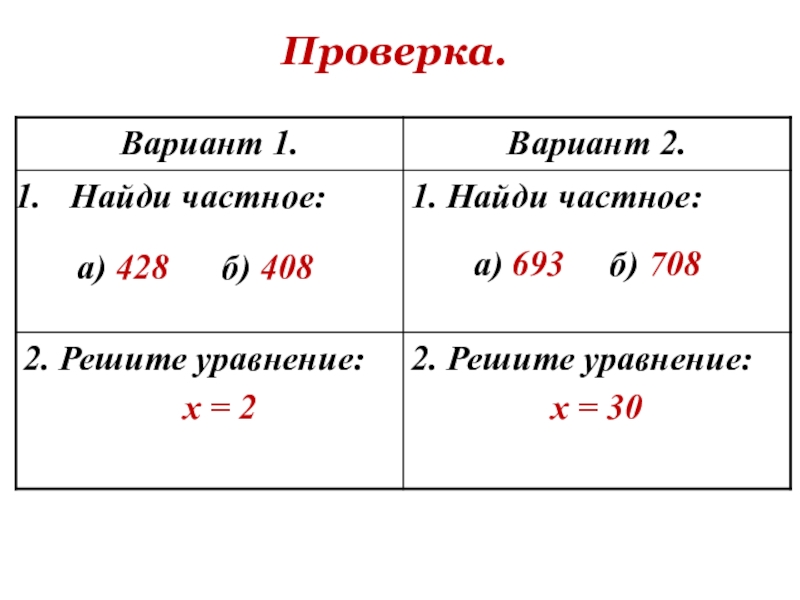 Проверка.

| Вариант 1. | Вариант 2. |
|---|---|
| 1. Найди частное: а) 428 б) 408 | 1. Найди частное: а) 693 б) 708 |
| 2. Решите уравнение: $x = 2$ | 2. Решите уравнение: $x = 30$ |